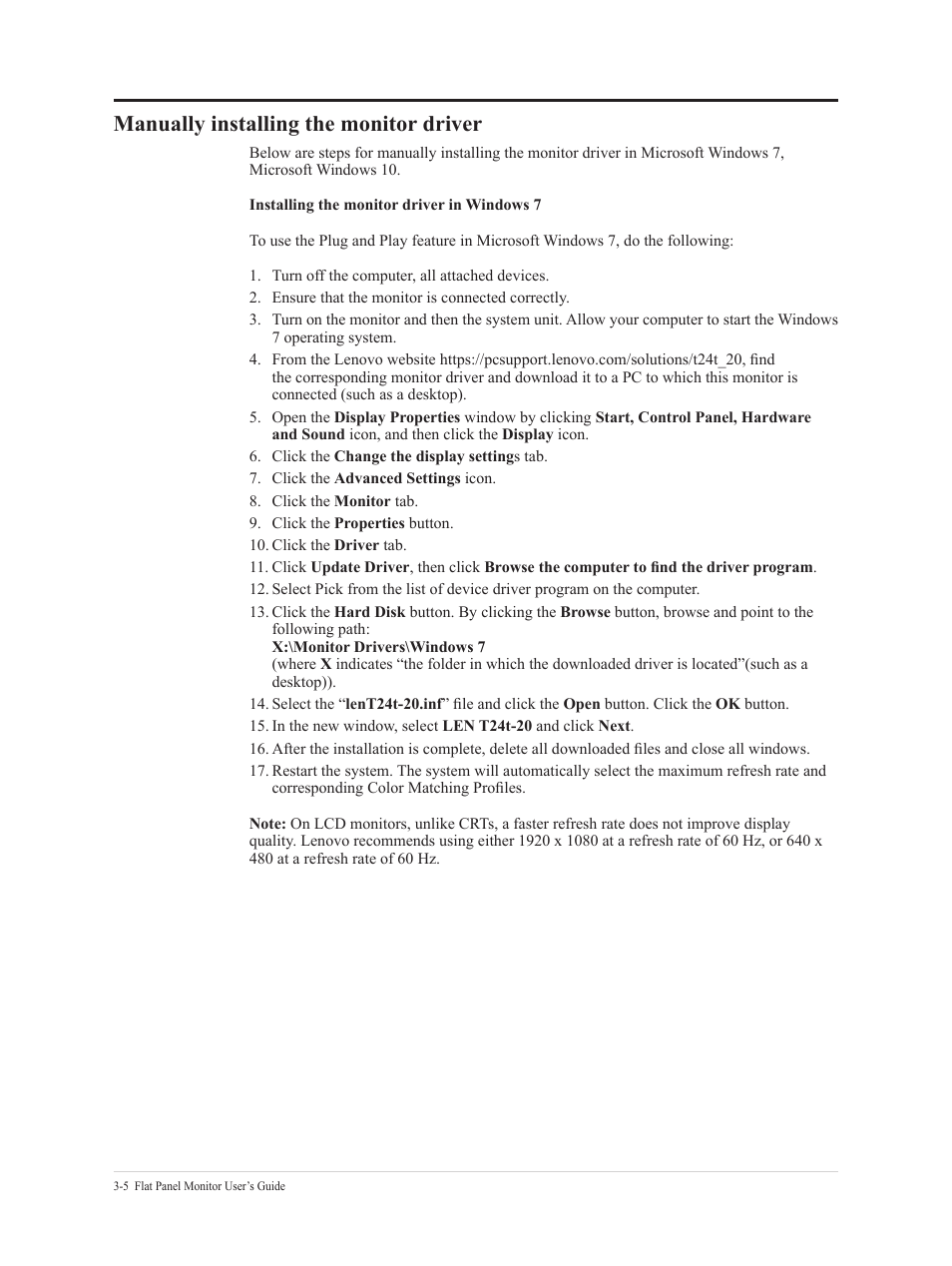 Manually installing the monitor driver

Below are steps for manually installing the monitor driver in Microsoft Windows 7, Microsoft Windows 10.

Installing the monitor driver in Windows 7

To use the Plug and Play feature in Microsoft Windows 7, do the following:

1. Turn off the computer, all attached devices.
2. Ensure that the monitor is connected correctly.
3. Turn on the monitor and then the system unit. Allow your computer to start the Windows 7 operating system.
4. From the Lenovo website https://pcsupport.lenovo.com/solutions/t24t_20, find the corresponding monitor driver and download it to a PC to which this monitor is connected (such as a desktop).
5. Open the Display Properties window by clicking Start, Control Panel, Hardware and Sound icon, and then click the Display icon.
6. Click the Change the display settings tab.
7. Click the Advanced Settings icon.
8. Click the Monitor tab.
9. Click the Properties button.
10. Click the Driver tab.
11. Click Update Driver, then click Browse the computer to find the driver program.
12. Select Pick from the list of device driver program on the computer.
13. Click the Hard Disk button. By clicking the Browse button, browse and point to the following path:
X:\Monitor Drivers\Windows 7
(where X indicates “the folder in which the downloaded driver is located”(such as a desktop)).
14. Select the “lenT24t-20.inf” file and click the Open button. Click the OK button.
15. In the new window, select LEN T24t-20 and click Next.
16. After the installation is complete, delete all downloaded files and close all windows.
17. Restart the system. The system will automatically select the maximum refresh rate and corresponding Color Matching Profiles.

Note: On LCD monitors, unlike CRTs, a faster refresh rate does not improve display quality. Lenovo recommends using either 1920 x 1080 at a refresh rate of 60 Hz, or 640 x 480 at a refresh rate of 60 Hz.

3-5 Flat Panel Monitor User’s Guide